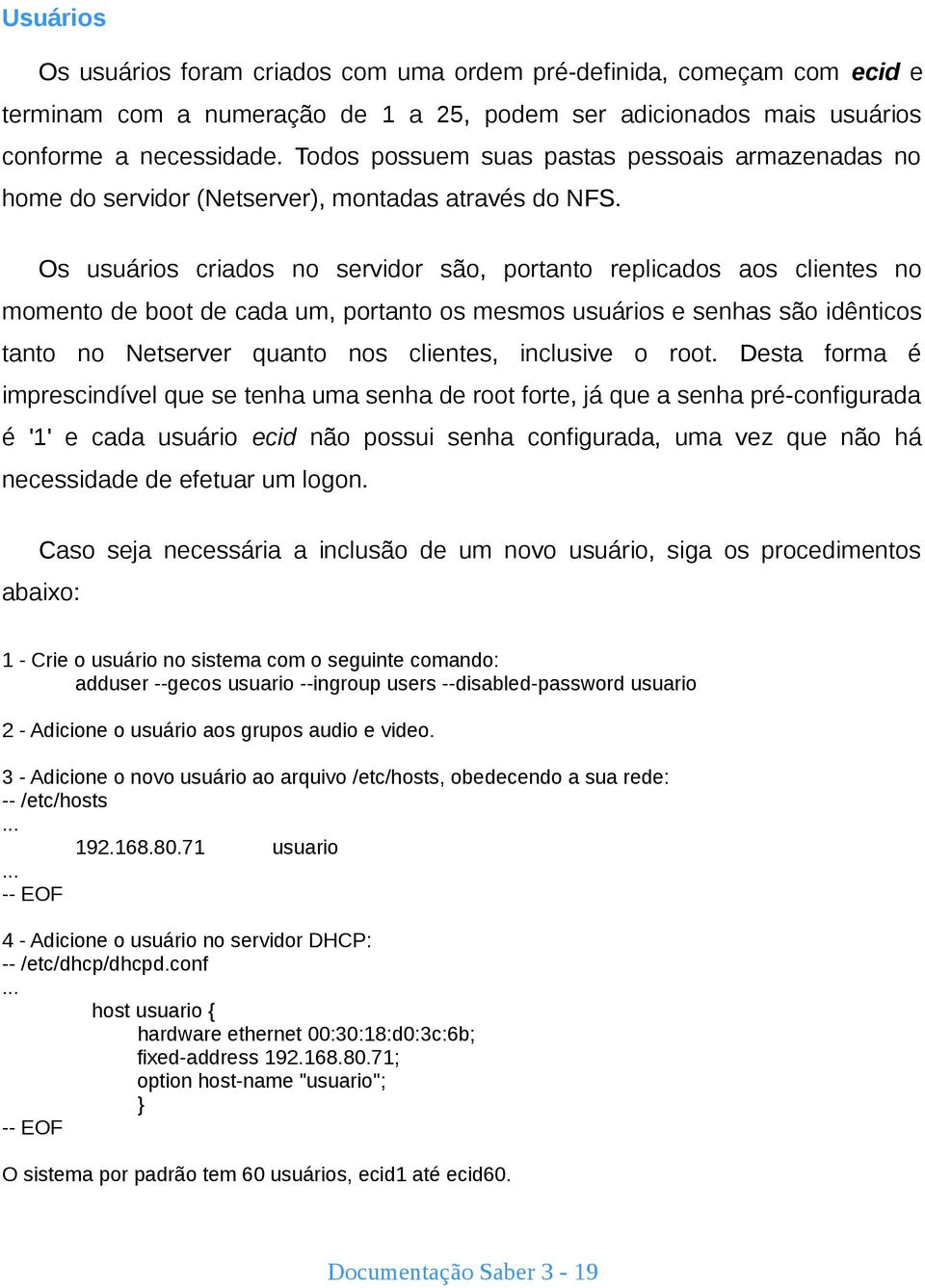 Usuários

Os usuários foram criados com uma ordem pré-definida, começam com ecid e terminam com a numeração de 1 a 25, podem ser adicionados mais usuários conforme a necessidade. Todos possuem suas pastas pessoais armazenadas no home do servidor (Netserver), montadas através do NFS.

Os usuários criados no servidor são, portanto replicados aos clientes no momento de boot de cada um, portanto os mesmos usuários e senhas são idênticos tanto no Netserver quanto nos clientes, inclusive o root. Desta forma é imprescindível que se tenha uma senha de root forte, já que a senha pré-configurada é '1' e cada usuário ecid não possui senha configurada, uma vez que não há necessidade de efetuar um logon.

Caso seja necessária a inclusão de um novo usuário, siga os procedimentos abaixo:

1 - Crie o usuário no sistema com o seguinte comando:
adduser --gecos usuario --ingroup users --disabled-password usuario

2 - Adicione o usuário aos grupos audio e video.

3 - Adicione o novo usuário ao arquivo /etc/hosts, obedecendo a sua rede:
-- /etc/hosts
...
192.168.80.71 usuario
...
-- EOF

4 - Adicione o usuário no servidor DHCP:
-- /etc/dhcp/dhcpd.conf
...
host usuario {
hardware ethernet 00:30:18:d0:3c:6b;
fixed-address 192.168.80.71;
option host-name "usuario";
}
-- EOF

O sistema por padrão tem 60 usuários, ecid1 até ecid60.

Documentação Saber 3 - 19